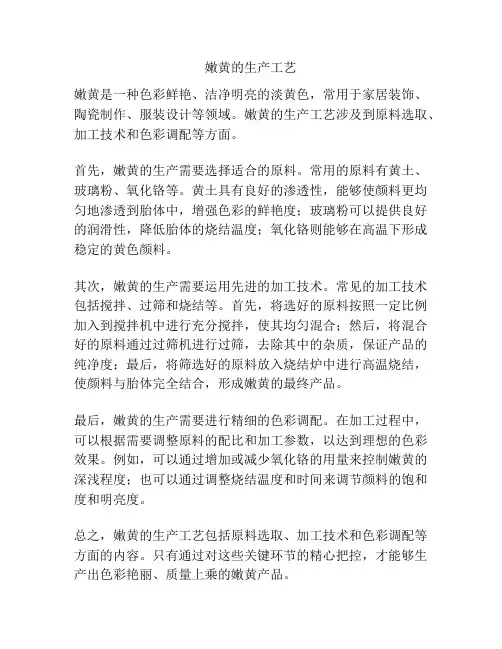 嫩黄的生产工艺

嫩黄是一种色彩鲜艳、洁净明亮的淡黄色，常用于家居装饰、陶瓷制作、服装设计等领域。嫩黄的生产工艺涉及到原料选取、加工技术和色彩调配等方面。

首先，嫩黄的生产需要选择适合的原料。常用的原料有黄土、玻璃粉、氧化铬等。黄土具有良好的渗透性，能够使颜料更均匀地渗透到胎体中，增强色彩的鲜艳度；玻璃粉可以提供良好的润滑性，降低胎体的烧结温度；氧化铬则能够在高温下形成稳定的黄色颜料。

其次，嫩黄的生产需要运用先进的加工技术。常见的加工技术包括搅拌、过筛和烧结等。首先，将选好的原料按照一定比例加入到搅拌机中进行充分搅拌，使其均匀混合；然后，将混合好的原料通过过筛机进行过筛，去除其中的杂质，保证产品的纯净度；最后，将筛选好的原料放入烧结炉中进行高温烧结，使颜料与胎体完全结合，形成嫩黄的最终产品。

最后，嫩黄的生产需要进行精细的色彩调配。在加工过程中，可以根据需要调整原料的配比和加工参数，以达到理想的色彩效果。例如，可以通过增加或减少氧化铬的用量来控制嫩黄的深浅程度；也可以通过调整烧结温度和时间来调节颜料的饱和度和明亮度。

总之，嫩黄的生产工艺包括原料选取、加工技术和色彩调配等方面的内容。只有通过对这些关键环节的精心把控，才能够生产出色彩艳丽、质量上乘的嫩黄产品。